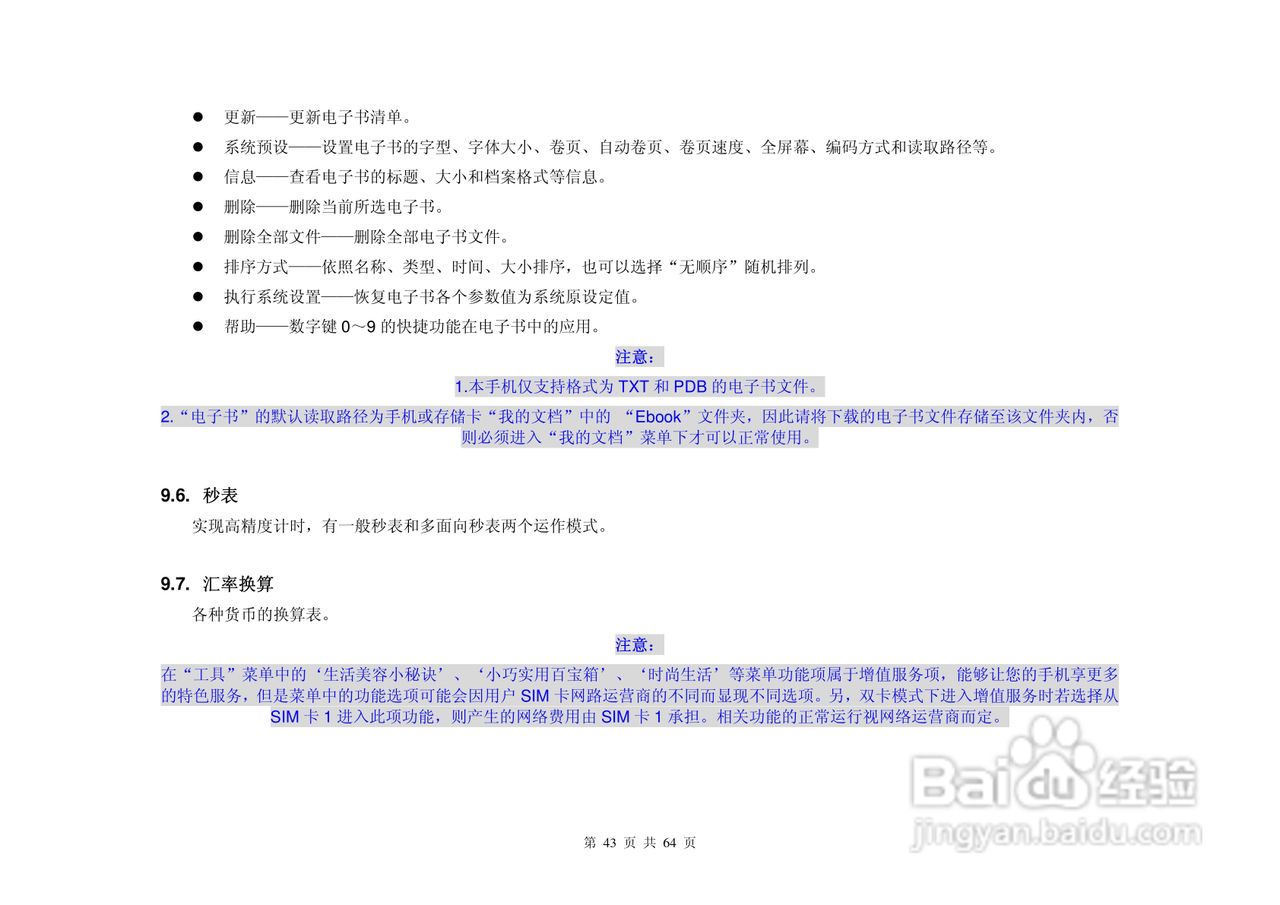 • 更新——更新电子书清单。

• 系统预设——设置电子书的字型、字体大小、卷页、自动卷页、卷页速度、全屏幕、编码方式和读取路径等。

• 信息——查看电子书的标题、大小和档案格式等信息。

• 删除——删除当前所选电子书。

• 删除全部文件——删除全部电子书文件。

• 排序方式——依照名称、类型、时间、大小排序，也可以选择“无顺序”随机排列。

• 执行系统设置——恢复电子书各个参数值为系统原设定值。

• 帮助——数字键0～9的快捷功能在电子书中的应用。

注意：

1.本手机仅支持格式为TXT和PDB的电子书文件。

2.“电子书”的默认读取路径为手机或存储卡“我的文档”中的“Ebook”文件夹，因此请将下载的电子书文件存储至该文件夹内，否则必须进入“我的文档”菜单下才可以正常使用。

9.6. 秒表

实现高精度计时，有一般秒表和多面向秒表两个运作模式。

9.7. 汇率换算

各种货币的换算表。

注意：

在“工具”菜单中的‘生活美容小秘诀’、‘小巧实用百宝箱’、‘时尚生活’等菜单功能项属于增值服务项，能够让您的手机享更多的特色服务，但是菜单中的功能选项可能会因用户SIM卡网路运营商的不同而显现不同选项。另，双卡模式下进入增值服务时若选择从SIM卡1进入此项功能，则产生的网络费用由SIM卡1承担。相关功能的正常运行视网络运营商而定。

第43页 共64页

Baidu经验
jingyan.baidu.com